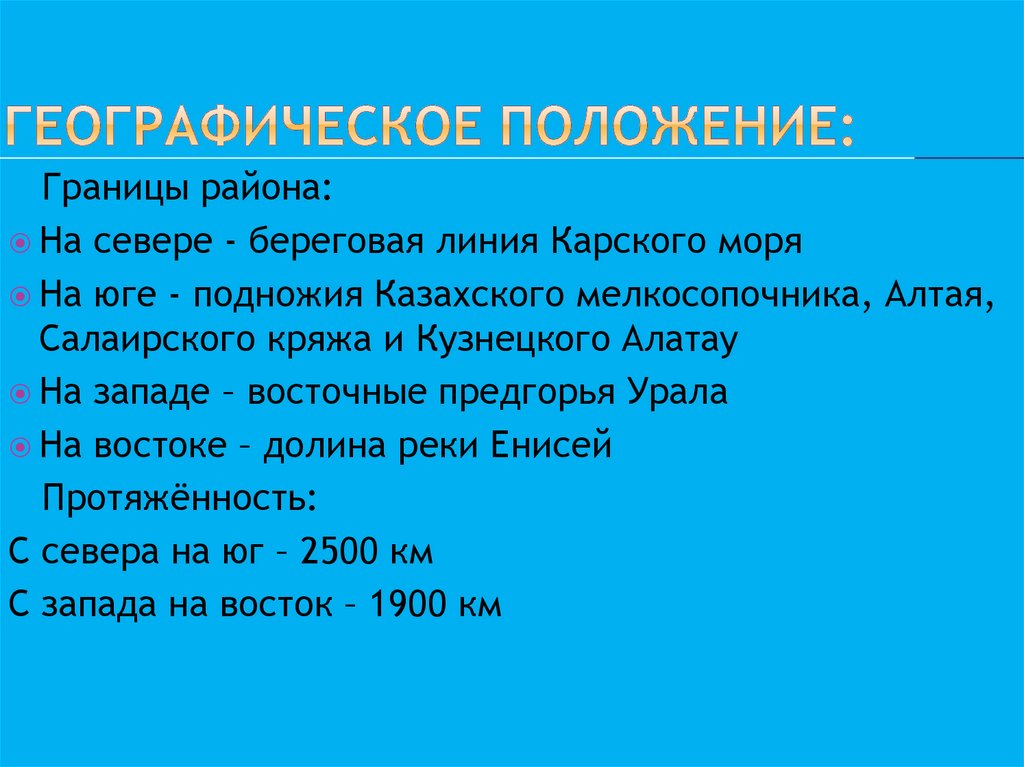 ГЕОГРАФИЧЕСКОЕ ПОЛОЖЕНИЕ:

Границы района:

• На севере - береговая линия Карского моря
• На юге - подножия Казахского мелкосопочника, Алтая, Салаирского кряжа и Кузнецкого Алатау
• На западе – восточные предгорья Урала
• На востоке – долина реки Енисей

Протяжённость:

С севера на юг – 2500 км
С запада на восток – 1900 км